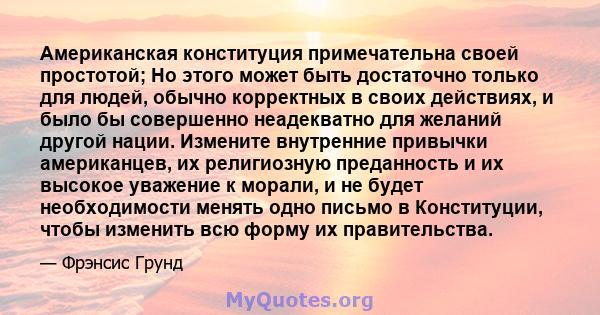 Американская конституция примечательна своей простотой; Но этого может быть достаточно только для людей, обычно корректных в своих действиях, и было бы совершенно неадекватно для желаний другой нации. Измените внутренние привычки американцев, их религиозную преданность и их высокое уважение к морали, и не будет необходимости менять одно письмо в Конституции, чтобы изменить всю форму их правительства.

— Фрэнсис Грунд

MyQuotes.org